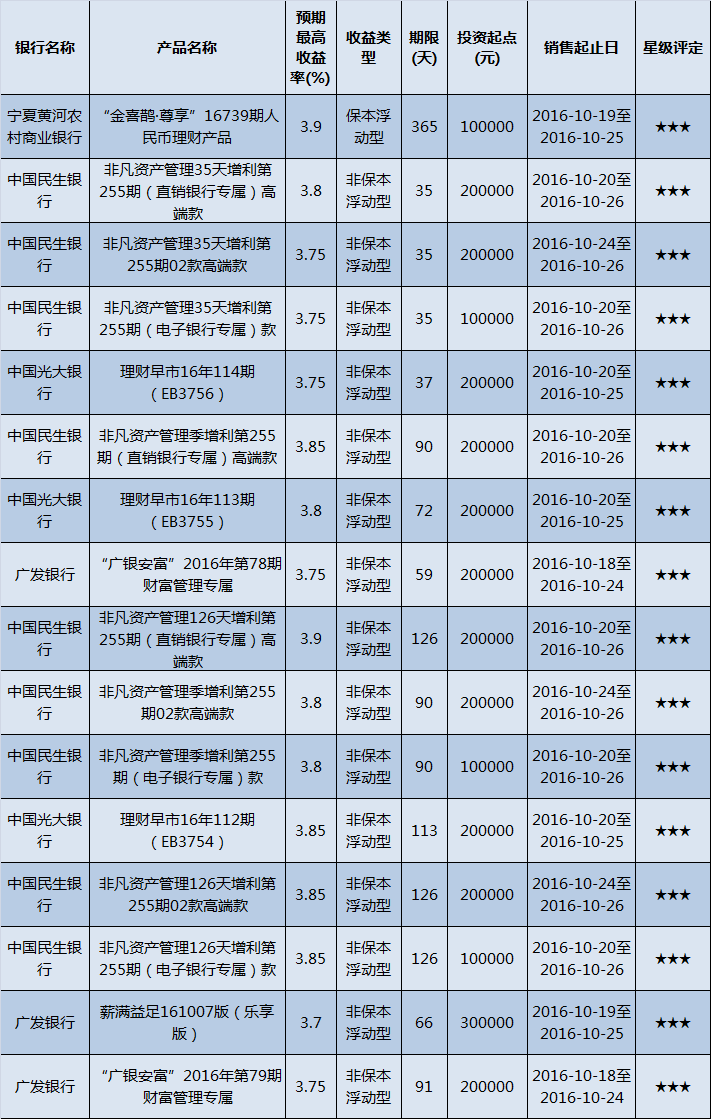 | 银行名称 | 产品名称 | 预期最高收益率(%) | 收益类型 | 期限(天) | 投资起点(元) | 销售起止日 | 星级评定 |
|---|---|---|---|---|---|---|---|
| 宁夏黄河农村商业银行 | “金喜鹊·尊享”16739期人民币理财产品 | 3.9 | 保本浮动型 | 365 | 100000 | 2016-10-19至2016-10-25 | ★★★ |
| 中国民生银行 | 非凡资产管理35天增利第255期（直销银行专属）高端款 | 3.8 | 非保本浮动型 | 35 | 200000 | 2016-10-20至2016-10-26 | ★★★ |
| 中国民生银行 | 非凡资产管理35天增利第255期02款高端款 | 3.75 | 非保本浮动型 | 35 | 200000 | 2016-10-24至2016-10-26 | ★★★ |
| 中国民生银行 | 非凡资产管理35天增利第255期（电子银行专属）款 | 3.75 | 非保本浮动型 | 35 | 100000 | 2016-10-20至2016-10-26 | ★★★ |
| 中国光大银行 | 理财早市16年114期（EB3756） | 3.75 | 非保本浮动型 | 37 | 200000 | 2016-10-20至2016-10-25 | ★★★ |
| 中国民生银行 | 非凡资产管理季增利第255期（直销银行专属）高端款 | 3.85 | 非保本浮动型 | 90 | 200000 | 2016-10-20至2016-10-26 | ★★★ |
| 中国光大银行 | 理财早市16年113期（EB3755） | 3.8 | 非保本浮动型 | 72 | 200000 | 2016-10-20至2016-10-25 | ★★★ |
| 广发银行 | “广银安富”2016年第78期财富管理专属 | 3.75 | 非保本浮动型 | 59 | 200000 | 2016-10-18至2016-10-24 | ★★★ |
| 中国民生银行 | 非凡资产管理126天增利第255期（直销银行专属）高端款 | 3.9 | 非保本浮动型 | 126 | 200000 | 2016-10-20至2016-10-26 | ★★★ |
| 中国民生银行 | 非凡资产管理季增利第255期02款高端款 | 3.8 | 非保本浮动型 | 90 | 200000 | 2016-10-24至2016-10-26 | ★★★ |
| 中国民生银行 | 非凡资产管理季增利第255期（电子银行专属）款 | 3.8 | 非保本浮动型 | 90 | 100000 | 2016-10-20至2016-10-26 | ★★★ |
| 中国光大银行 | 理财早市16年112期（EB3754） | 3.85 | 非保本浮动型 | 113 | 200000 | 2016-10-20至2016-10-25 | ★★★ |
| 中国民生银行 | 非凡资产管理126天增利第255期02款高端款 | 3.85 | 非保本浮动型 | 126 | 200000 | 2016-10-24至2016-10-26 | ★★★ |
| 中国民生银行 | 非凡资产管理126天增利第255期（电子银行专属）款 | 3.85 | 非保本浮动型 | 126 | 100000 | 2016-10-20至2016-10-26 | ★★★ |
| 广发银行 | 薪满益足161007版（乐享版） | 3.7 | 非保本浮动型 | 66 | 300000 | 2016-10-19至2016-10-25 | ★★★ |
| 广发银行 | “广银安富”2016年第79期财富管理专属 | 3.75 | 非保本浮动型 | 91 | 200000 | 2016-10-18至2016-10-24 | ★★★ |